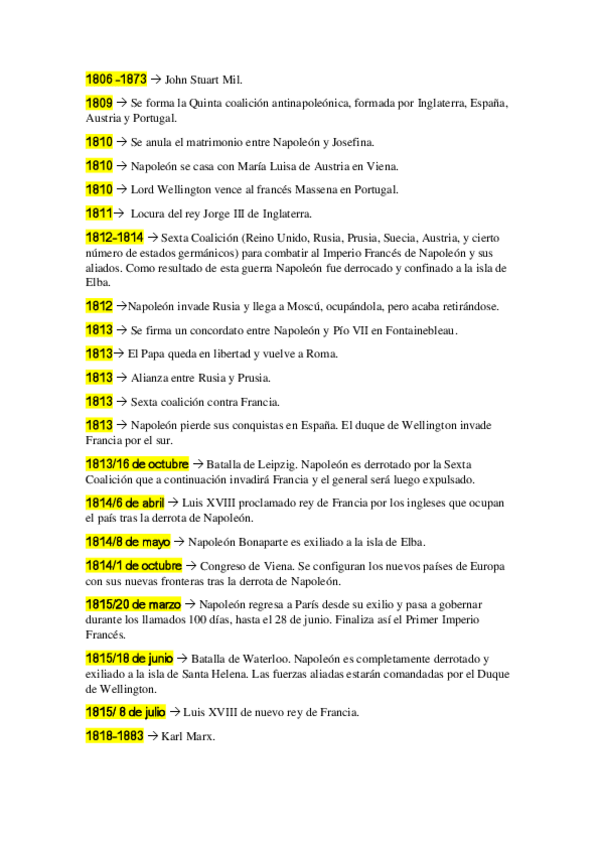 1806 -1873 → John Stuart Mil.

1809 → Se forma la Quinta coalición antinapoleónica, formada por Inglaterra, España, Austria y Portugal.

1810 → Se anula el matrimonio entre Napoleón y Josefina.

1810 → Napoleón se casa con María Luisa de Austria en Viena.

1810 → Lord Wellington vence al francés Massena en Portugal.

1811→ Locura del rey Jorge III de Inglaterra.

1812-1814 → Sexta Coalición (Reino Unido, Rusia, Prusia, Suecia, Austria, y cierto número de estados germánicos) para combatir al Imperio Francés de Napoleón y sus aliados. Como resultado de esta guerra Napoleón fue derrocado y confinado a la isla de Elba.

1812 →Napoleón invade Rusia y llega a Moscú, ocupándola, pero acaba retirándose.

1813 → Se firma un concordato entre Napoleón y Pío VII en Fontainebleau.

1813→ El Papa queda en libertad y vuelve a Roma.

1813 → Alianza entre Rusia y Prusia.

1813 → Sexta coalición contra Francia.

1813 → Napoleón pierde sus conquistas en España. El duque de Wellington invade Francia por el sur.

1813/16 de octubre → Batalla de Leipzig. Napoleón es derrotado por la Sexta Coalición que a continuación invadirá Francia y el general será luego expulsado.

1814/6 de abril → Luis XVIII proclamado rey de Francia por los ingleses que ocupan el país tras la derrota de Napoleón.

1814/8 de mayo → Napoleón Bonaparte es exiliado a la isla de Elba.

1814/1 de octubre → Congreso de Viena. Se configuran los nuevos países de Europa con sus nuevas fronteras tras la derrota de Napoleón.

1815/20 de marzo → Napoleón regresa a París desde su exilio y pasa a gobernar durante los llamados 100 días, hasta el 28 de junio. Finaliza así el Primer Imperio Francés.

1815/18 de junio → Batalla de Waterloo. Napoleón es completamente derrotado y exiliado a la isla de Santa Helena. Las fuerzas aliadas estarán comandadas por el Duque de Wellington.

1815/ 8 de julio → Luis XVIII de nuevo rey de Francia.

1818-1883 → Karl Marx.